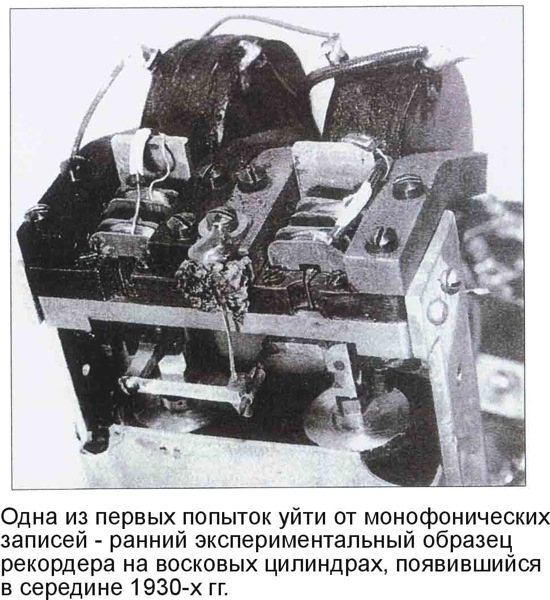 Одна из первых попыток уйти от монофонических записей - ранний экспериментальный образец рекордера на восковых цилиндрах, появившийся в середине 1930-х гг.